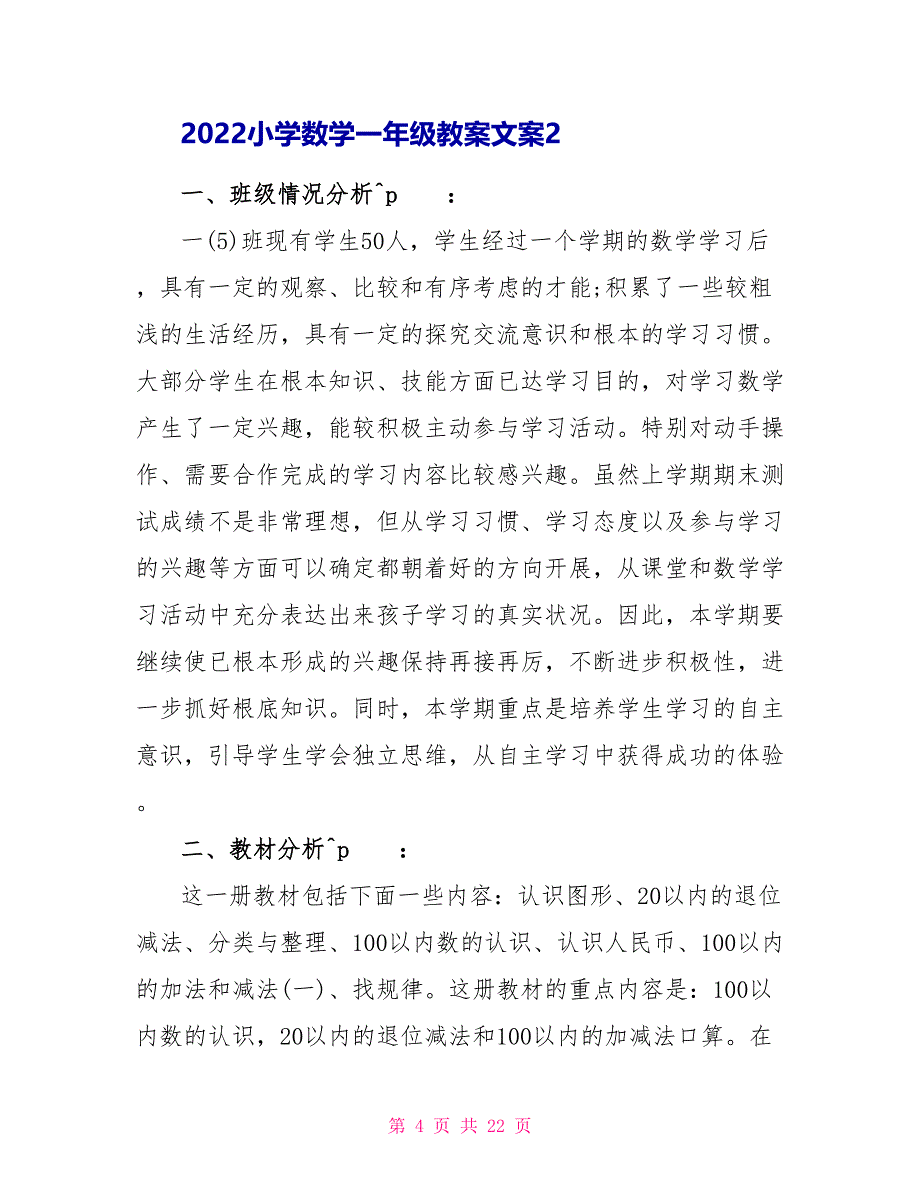 2022小学数学一年级教案文案2

一、班级情况分析^p　　：

一(5)班现有学生50人，学生经过一个学期的数学学习后，具有一定的观察、比较和有序考虑的才能;积累了一些较粗浅的生活经历，具有一定的探究交流意识和根本的学习习惯。大部分学生在根本知识、技能方面已达学习目的，对学习数学产生了一定兴趣，能较积极主动参与学习活动。特别对动手操作、需要合作完成的学习内容比较感兴趣。虽然上学期期末测试成绩不是非常理想，但从学习习惯、学习态度以及参与学习的兴趣等方面可以确定都朝着好的方向开展，从课堂和数学学习活动中充分表达出来孩子学习的真实状况。因此，本学期要继续使已根本形成的兴趣保持再接再厉，不断进步积极性，进一步抓好根底知识。同时，本学期重点是培养学生学习的自主意识，引导学生学会独立思维，从自主学习中获得成功的体验。

二、教材分析^p　　：

这一册教材包括下面一些内容：认识图形、20以内的退位减法、分类与整理、100以内数的认识、认识人民币、100以内的加法和减法(一)、找规律。这册教材的重点内容是：100以内数的认识，20以内的退位减法和100以内的加减法口算。在

第 4 页 共 22 页